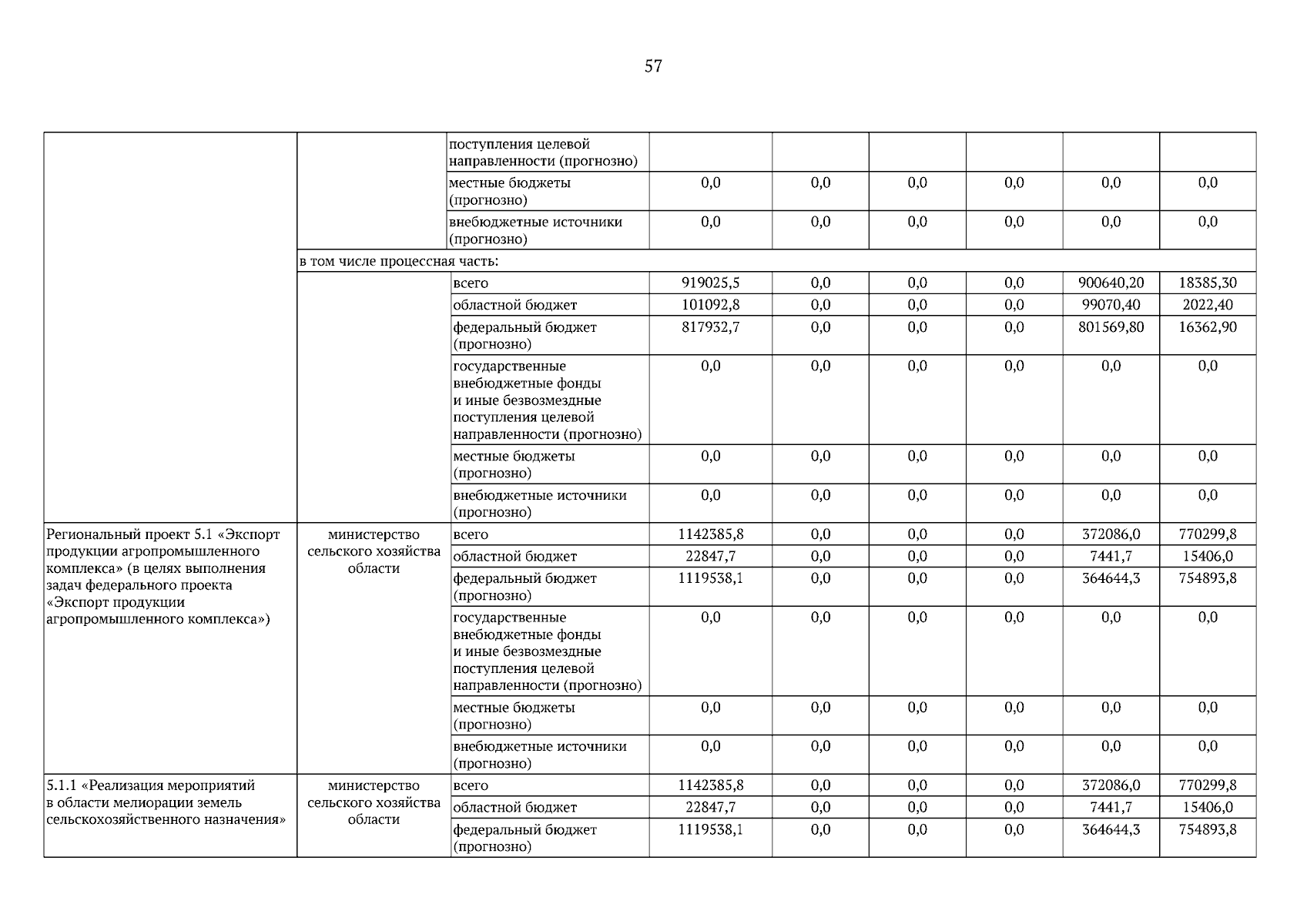 57

|  |  |  |  |  |  |  |  |  |
|---|---|---|---|---|---|---|---|---|
|  |  | поступления целевой направленности (прогнозно) |  |  |  |  |  |  |
|  |  | местные бюджеты (прогнозно) | 0,0 | 0,0 | 0,0 | 0,0 | 0,0 | 0,0 |
|  |  | внебюджетные источники (прогнозно) | 0,0 | 0,0 | 0,0 | 0,0 | 0,0 | 0,0 |
|  | в том числе процессная часть: |  |  |  |  |  |  |  |
|  |  | всего | 919025,5 | 0,0 | 0,0 | 0,0 | 900640,20 | 18385,30 |
|  |  | областной бюджет | 101092,8 | 0,0 | 0,0 | 0,0 | 99070,40 | 2022,40 |
|  |  | федеральный бюджет (прогнозно) | 817932,7 | 0,0 | 0,0 | 0,0 | 801569,80 | 16362,90 |
|  |  | государственные внебюджетные фонды и иные безвозмездные поступления целевой направленности (прогнозно) | 0,0 | 0,0 | 0,0 | 0,0 | 0,0 | 0,0 |
|  |  | местные бюджеты (прогнозно) | 0,0 | 0,0 | 0,0 | 0,0 | 0,0 | 0,0 |
|  |  | внебюджетные источники (прогнозно) | 0,0 | 0,0 | 0,0 | 0,0 | 0,0 | 0,0 |
| Региональный проект 5.1 «Экспорт продукции агропромышленного комплекса» (в целях выполнения задач федерального проекта «Экспорт продукции агропромышленного комплекса») | министерство сельского хозяйства области | всего | 1142385,8 | 0,0 | 0,0 | 0,0 | 372086,0 | 770299,8 |
|  |  | областной бюджет | 22847,7 | 0,0 | 0,0 | 0,0 | 7441,7 | 15406,0 |
|  |  | федеральный бюджет (прогнозно) | 1119538,1 | 0,0 | 0,0 | 0,0 | 364644,3 | 754893,8 |
|  |  | государственные внебюджетные фонды и иные безвозмездные поступления целевой направленности (прогнозно) | 0,0 | 0,0 | 0,0 | 0,0 | 0,0 | 0,0 |
|  |  | местные бюджеты (прогнозно) | 0,0 | 0,0 | 0,0 | 0,0 | 0,0 | 0,0 |
|  |  | внебюджетные источники (прогнозно) | 0,0 | 0,0 | 0,0 | 0,0 | 0,0 | 0,0 |
| 5.1.1 «Реализация мероприятий в области мелиорации земель сельскохозяйственного назначения» | министерство сельского хозяйства области | всего | 1142385,8 | 0,0 | 0,0 | 0,0 | 372086,0 | 770299,8 |
|  |  | областной бюджет | 22847,7 | 0,0 | 0,0 | 0,0 | 7441,7 | 15406,0 |
|  |  | федеральный бюджет (прогнозно) | 1119538,1 | 0,0 | 0,0 | 0,0 | 364644,3 | 754893,8 |